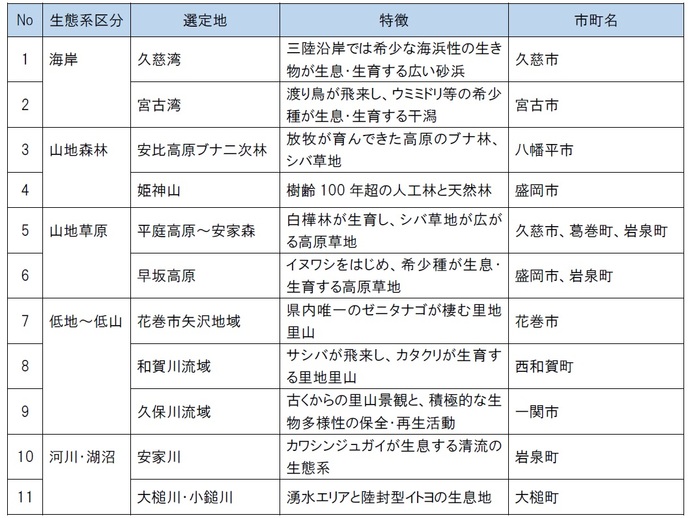 | No | 生態系区分 | 選定地 | 特徴 | 市町名 |
|---|---|---|---|---|
| 1 | 海岸 | 久慈湾 | 三陸沿岸では希少な海浜性の生き物が生息･生育する広い砂浜 | 久慈市 |
| 2 | | 宮古湾 | 渡り鳥が飛来し、ウミミドリ等の希少種が生息･生育する干潟 | 宮古市 |
| 3 | 山地森林 | 安比高原ブナ二次林 | 放牧が育んできた高原のブナ林、シバ草地 | 八幡平市 |
| 4 | | 姫神山 | 樹齢 100 年超の人工林と天然林 | 盛岡市 |
| 5 | 山地草原 | 平庭高原～安家森 | 白樺林が生育し、シバ草地が広がる高原草地 | 久慈市、葛巻町、岩泉町 |
| 6 | | 早坂高原 | イヌワシをはじめ、希少種が生息･生育する高原草地 | 盛岡市、岩泉町 |
| 7 | 低地～低山 | 花巻市矢沢地域 | 県内唯一のゼニタナゴが棲む里地里山 | 花巻市 |
| 8 | | 和賀川流域 | サシバが飛来し、カタクリが生育する里地里山 | 西和賀町 |
| 9 | | 久保川流域 | 古くからの里山景観と、積極的な生物多様性の保全･再生活動 | 一関市 |
| 10 | 河川･湖沼 | 安家川 | カワシンジュガイが生息する清流の生態系 | 岩泉町 |
| 11 | | 大槌川･小鎚川 | 湧水エリアと陸封型イトヨの生息地 | 大槌町 |